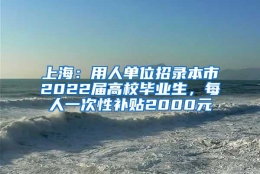 上海：用人单位招录本市2022届高校毕业生，每人一次性补贴2000元